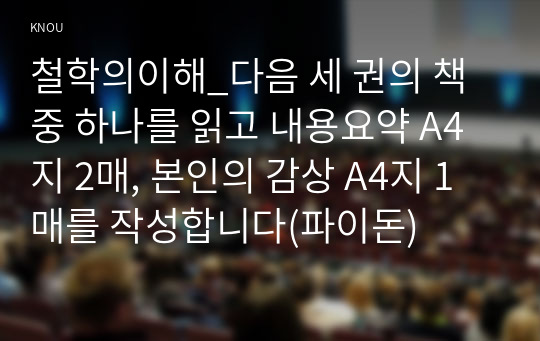 KNOU

철학의이해_다음 세 권의 책 중 하나를 읽고 내용요약 A4지 2매, 본인의 감상 A4지 1매를 작성합니다(파이돈)